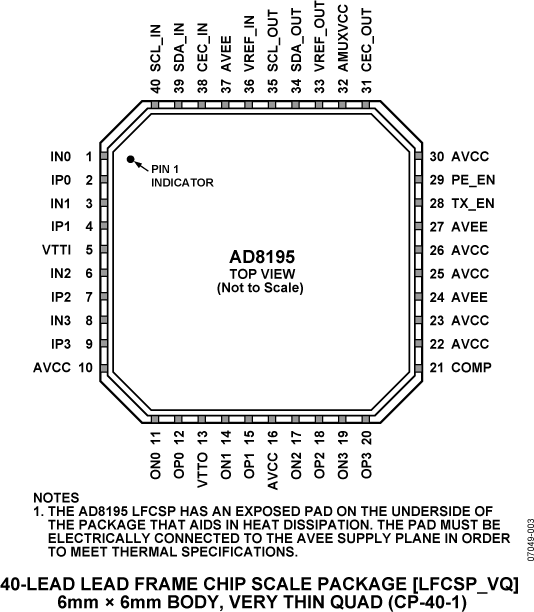 40 SCL_IN
39 SDA_IN
38 CEC_IN
37 AVEE
36 VREF_IN
35 SCL_OUT
34 SDA_OUT
33 VREF_OUT
32 AMUXVCC
31 CEC_OUT

IN0 1
IP0 2
IN1 3
IP1 4
VTTI 5
IN2 6
IP2 7
IN3 8
IP3 9
AVCC 10

PIN 1 INDICATOR

AD8195
TOP VIEW
(Not to Scale)

30 AVCC
29 PE_EN
28 TX_EN
27 AVEE
26 AVCC
25 AVCC
24 AVEE
23 AVCC
22 AVCC
21 COMP

ON0 11
OP0 12
VTTO 13
ON1 14
OP1 15
AVCC 16
ON2 17
OP2 18
ON3 19
OP3 20

NOTES
1. THE AD8195 LFCSP HAS AN EXPOSED PAD ON THE UNDERSIDE OF THE PACKAGE THAT AIDS IN HEAT DISSIPATION. THE PAD MUST BE ELECTRICALLY CONNECTED TO THE AVEE SUPPLY PLANE IN ORDER TO MEET THERMAL SPECIFICATIONS.

07049-003

40-LEAD LEAD FRAME CHIP SCALE PACKAGE [LFCSP_VQ]
6mm × 6mm BODY, VERY THIN QUAD (CP-40-1)